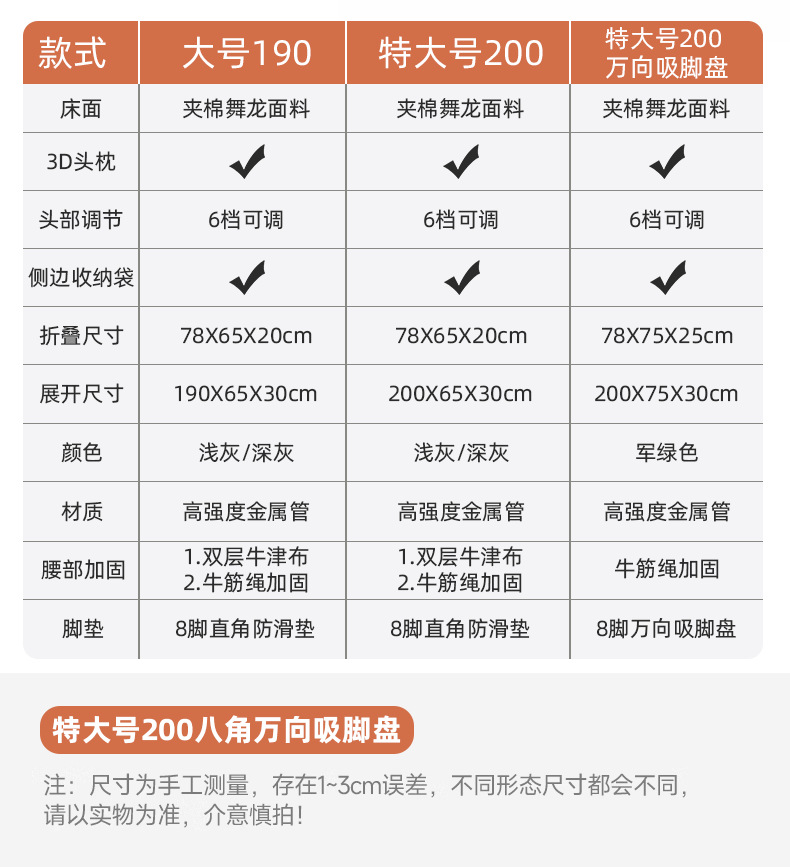 | 款式 | 大号190 | 特大号200 | 特大号200 万向吸脚盘 |
|---|---|---|---|
| 床面 | 夹棉舞龙面料 | 夹棉舞龙面料 | 夹棉舞龙面料 |
| 3D头枕 | ✔ | ✔ | ✔ |
| 头部调节 | 6档可调 | 6档可调 | 6档可调 |
| 侧边收纳袋 | ✔ | ✔ | ✔ |
| 折叠尺寸 | 78X65X20cm | 78X65X20cm | 78X75X25cm |
| 展开尺寸 | 190X65X30cm | 200X65X30cm | 200X75X30cm |
| 颜色 | 浅灰/深灰 | 浅灰/深灰 | 军绿色 |
| 材质 | 高强度金属管 | 高强度金属管 | 高强度金属管 |
| 腰部加固 | 1.双层牛津布 2.牛筋绳加固 | 1.双层牛津布 2.牛筋绳加固 | 牛筋绳加固 |
| 脚垫 | 8脚直角防滑垫 | 8脚直角防滑垫 | 8脚万向吸脚盘 |

特大号200八角万向吸脚盘

注：尺寸为手工测量，存在1~3cm误差，不同形态尺寸都会不同，请以实物为准，介意慎拍！